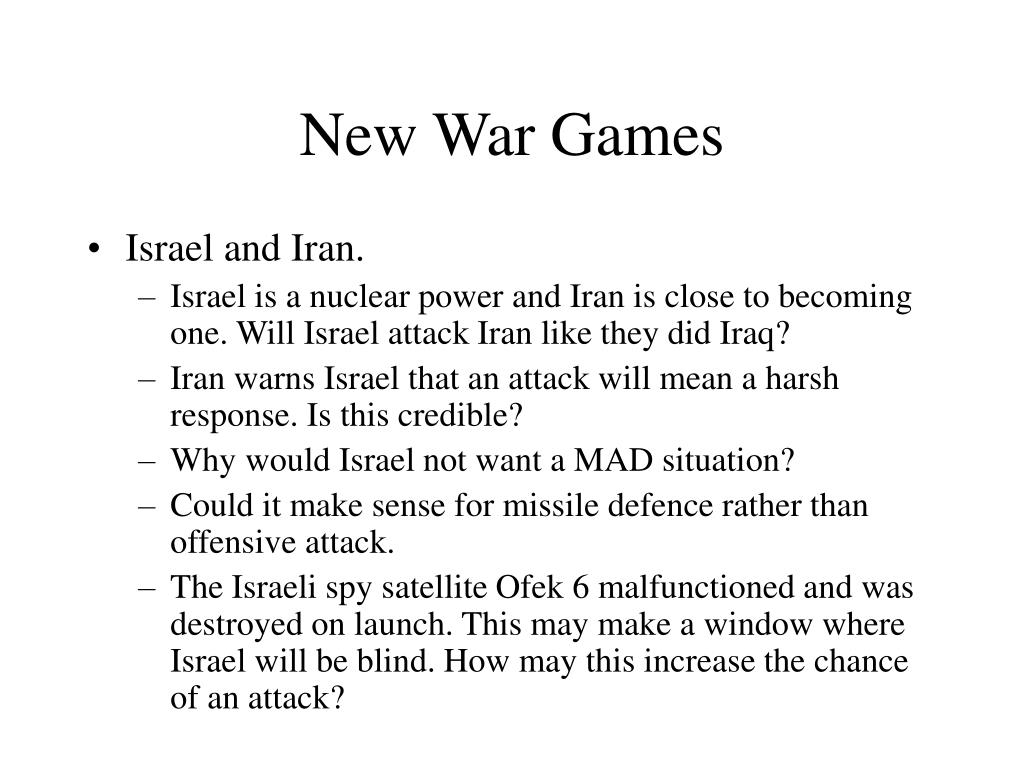 New War Games

• Israel and Iran.
– Israel is a nuclear power and Iran is close to becoming one. Will Israel attack Iran like they did Iraq?
– Iran warns Israel that an attack will mean a harsh response. Is this credible?
– Why would Israel not want a MAD situation?
– Could it make sense for missile defence rather than offensive attack.
– The Israeli spy satellite Ofek 6 malfunctioned and was destroyed on launch. This may make a window where Israel will be blind. How may this increase the chance of an attack?